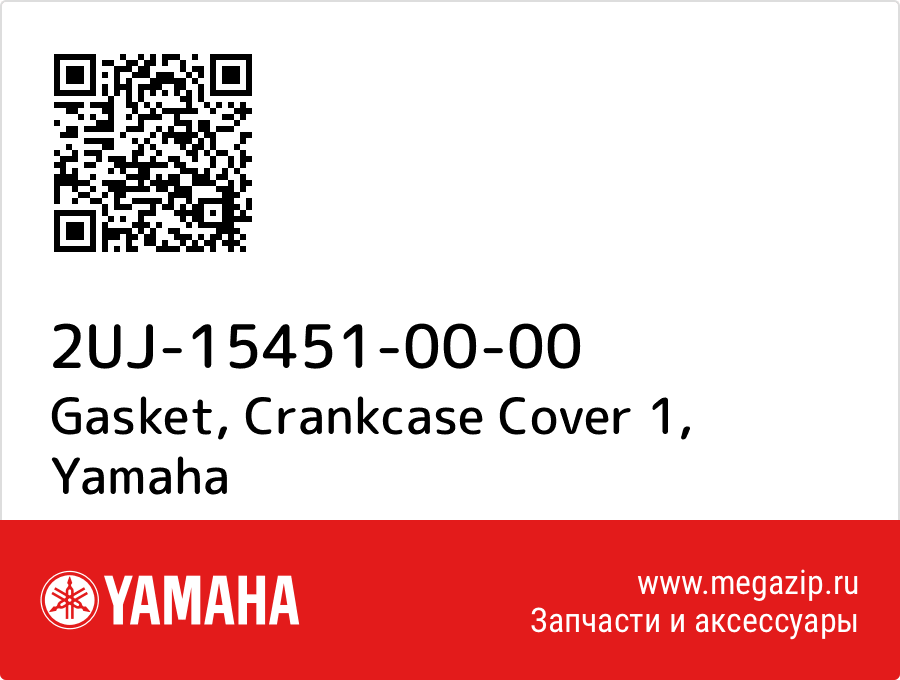 2UJ-15451-00-00
Gasket, Crankcase Cover 1, Yamaha

YAMAHA

www.megazip.ru
Запчасти и аксессуары